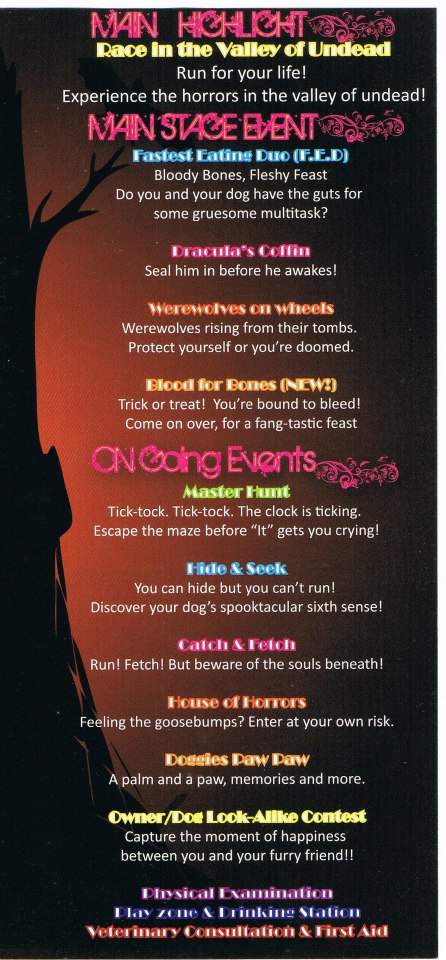 MAIN HIGHLIGHT

Race in the Valley of Undead

Run for your life!
Experience the horrors in the valley of undead!

MAIN STAGE EVENT

Fastest Eating Duo (F.E.D)

Bloody Bones, Fleshy Feast
Do you and your dog have the guts for some gruesome multitask?

Dracula's Coffin

Seal him in before he awakes!

Werewolves on wheels

Werewolves rising from their tombs.
Protect yourself or you're doomed.

Blood for Bones (NEW!)

Trick or treat! You're bound to bleed!
Come on over, for a fang-tastic feast

ON Going Events

Master Hunt

Tick-tock. Tick-tock. The clock is ticking.
Escape the maze before "It" gets you crying!

Hide & Seek

You can hide but you can't run!
Discover your dog's spooktacular sixth sense!

Catch & Fetch

Run! Fetch! But beware of the souls beneath!

House of Horrors

Feeling the goosebumps? Enter at your own risk.

Doggies Paw Paw

A palm and a paw, memories and more.

Owner/Dog Look-Alike Contest

Capture the moment of happiness
between you and your furry friend!!

Physical Examination
Play zone & Drinking Station
Veterinary Consultation & First Aid